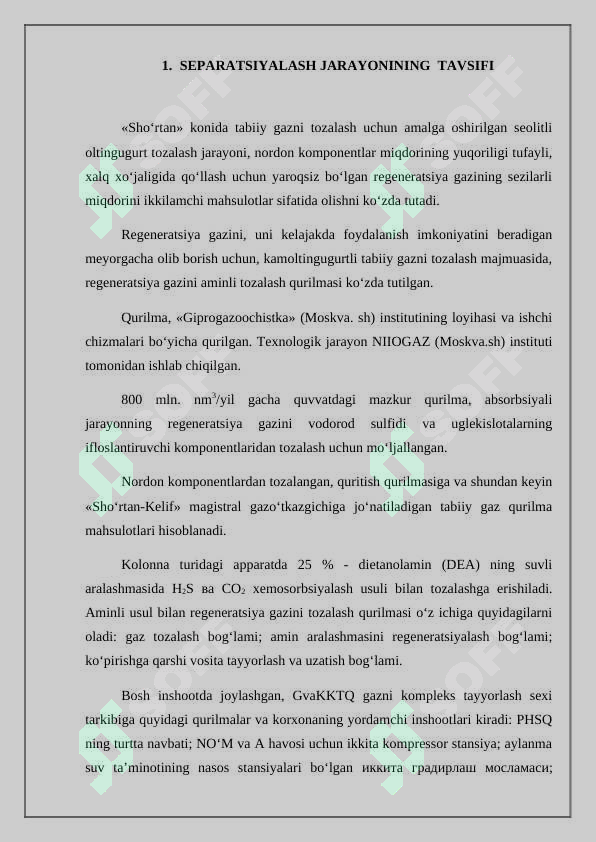 1. SEPARATSIYALASH JARAYONINING TAVSIFI

«Sho‘rtan» konida tabiiy gazni tozalash uchun amalga oshirilgan seolitli oltingugurt tozalash jarayoni, nordon komponentlar miqdorining yuqoriligi tufayli, xalq xo‘jaligida qo‘llash uchun yaroqsiz bo‘lgan regeneratsiya gazining sezilarli miqdorini ikkilamchi mahsulotlar sifatida olishni ko‘zda tutadi.

Regeneratsiya gazini, uni kelajakda foydalanish imkoniyatini beradigan meyorgacha olib borish uchun, kamoltingugurtli tabiiy gazni tozalash majmuasida, regeneratsiya gazini aminli tozalash qurilmasi ko‘zda tutilgan.

Qurilma, «Giprogazoochistka» (Moskva. sh) institutining loyihasi va ishchi chizmalari bo‘yicha qurilgan. Texnologik jarayon NIIOGAZ (Moskva.sh) instituti tomonidan ishlab chiqilgan.

800 mln. nm$^3$/yil gacha quvvatdagi mazkur qurilma, absorbsiyali jarayonning regeneratsiya gazini vodorod sulfidi va uglekislotalarning ifloslantiruvchi komponentlaridan tozalash uchun mo‘ljallangan.

Nordon komponentlardan tozalangan, quritish qurilmasiga va shundan keyin «Sho‘rtan-Kelif» magistral gazo‘tkazgichiga jo‘natiladigan tabiiy gaz qurilma mahsulotlari hisoblanadi.

Kolonna turidagi apparatda 25 % - dietanolamin (DEA) ning suvli aralashmasida $H_2S$ ва $CO_2$ xemosorbsiyalash usuli bilan tozalashga erishiladi. Aminli usul bilan regeneratsiya gazini tozalash qurilmasi o‘z ichiga quyidagilarni oladi: gaz tozalash bog‘lami; amin aralashmasini regeneratsiyalash bog‘lami; ko‘pirishga qarshi vosita tayyorlash va uzatish bog‘lami.

Bosh inshootda joylashgan, GvaKKTQ gazni kompleks tayyorlash sexi tarkibiga quyidagi qurilmalar va korxonaning yordamchi inshootlari kiradi: PHSQ ning turtta navbati; NO‘M va A havosi uchun ikkita kompressor stansiya; aylanma suv ta’minotining nasos stansiyalari bo‘lgan иккита градирлаш мосламаси;